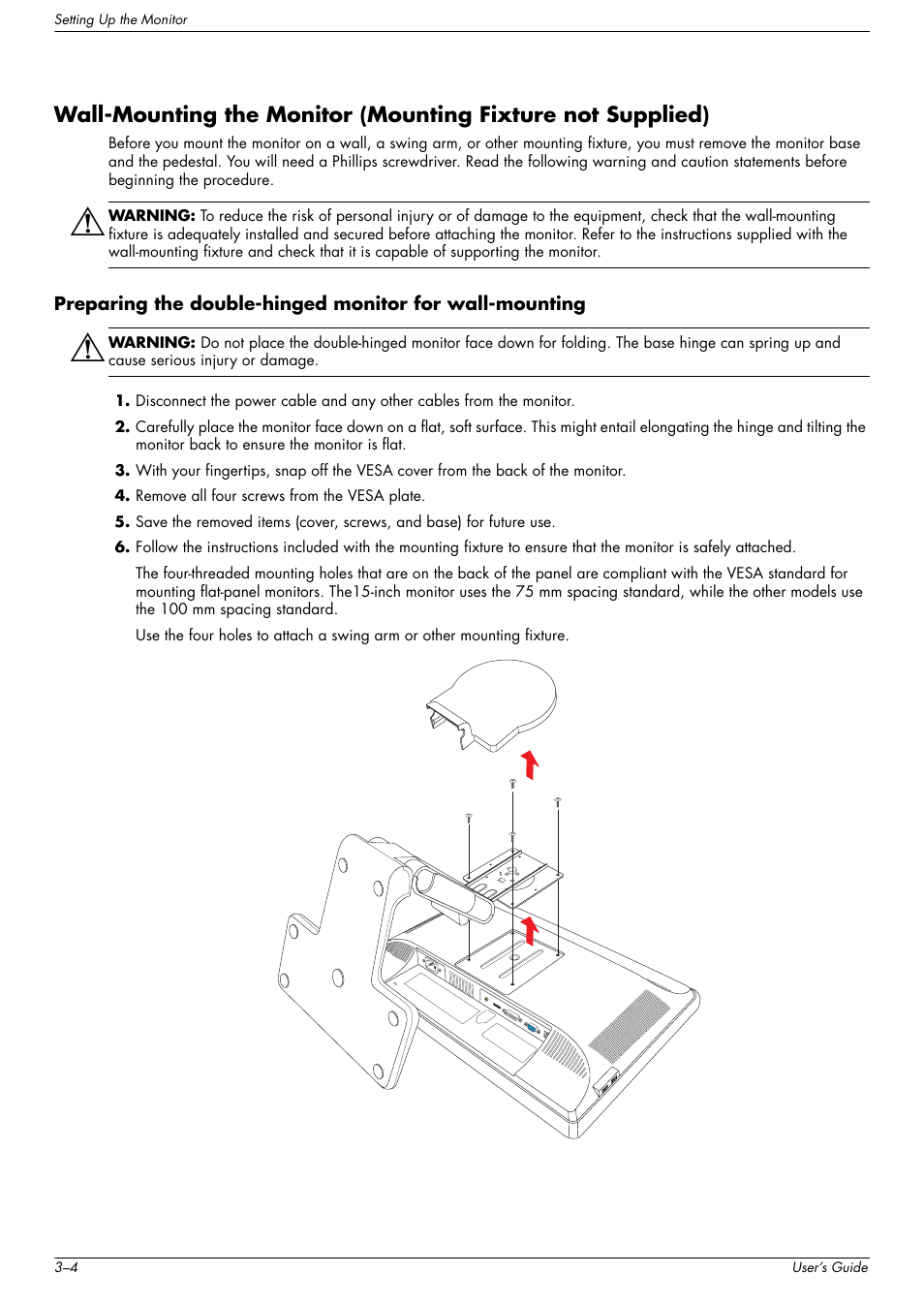 Setting Up the Monitor

Wall-Mounting the Monitor (Mounting Fixture not Supplied)

Before you mount the monitor on a wall, a swing arm, or other mounting fixture, you must remove the monitor base and the pedestal. You will need a Phillips screwdriver. Read the following warning and caution statements before beginning the procedure.

WARNING: To reduce the risk of personal injury or of damage to the equipment, check that the wall-mounting fixture is adequately installed and secured before attaching the monitor. Refer to the instructions supplied with the wall-mounting fixture and check that it is capable of supporting the monitor.

Preparing the double-hinged monitor for wall-mounting

WARNING: Do not place the double-hinged monitor face down for folding. The base hinge can spring up and cause serious injury or damage.

1. Disconnect the power cable and any other cables from the monitor.

2. Carefully place the monitor face down on a flat, soft surface. This might entail elongating the hinge and tilting the monitor back to ensure the monitor is flat.

3. With your fingertips, snap off the VESA cover from the back of the monitor.

4. Remove all four screws from the VESA plate.

5. Save the removed items (cover, screws, and base) for future use.

6. Follow the instructions included with the mounting fixture to ensure that the monitor is safely attached.

The four-threaded mounting holes that are on the back of the panel are compliant with the VESA standard for mounting flat-panel monitors. The15-inch monitor uses the 75 mm spacing standard, while the other models use the 100 mm spacing standard.

Use the four holes to attach a swing arm or other mounting fixture.

3–4

User's Guide